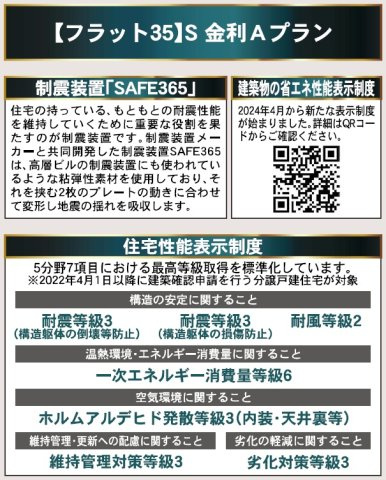 【フラット35】S 金利Aプラン

制震装置「SAFE365」

住宅の持っている、もともとの耐震性能を維持していくために重要な役割を果たすのが制震装置です。制震装置メーカーと共同開発した制震装置SAFE365は、高層ビルの制震装置にも使われているような粘弾性素材を使用しており、それを挟む2枚のプレートの動きに合わせて変形し地震の揺れを吸収します。

建築物の省エネ性能表示制度

2024年4月から新たな表示制度が始まりました。詳細はQRコードからご確認ください。

住宅性能表示制度

5分野7項目における最高等級取得を標準化しています。
※2022年4月1日以降に建築確認申請を行う分譲戸建住宅が対象

構造の安定に関すること

耐震等級3
(構造躯体の倒壊等防止)

耐震等級3
(構造躯体の損傷防止)

耐風等級2

温熱環境・エネルギー消費量に関すること

一次エネルギー消費量等級6

空気環境に関すること

ホルムアルデヒド発散等級3(内装・天井裏等)

維持管理・更新への配慮に関すること

維持管理対策等級3

劣化の軽減に関すること

劣化対策等級3